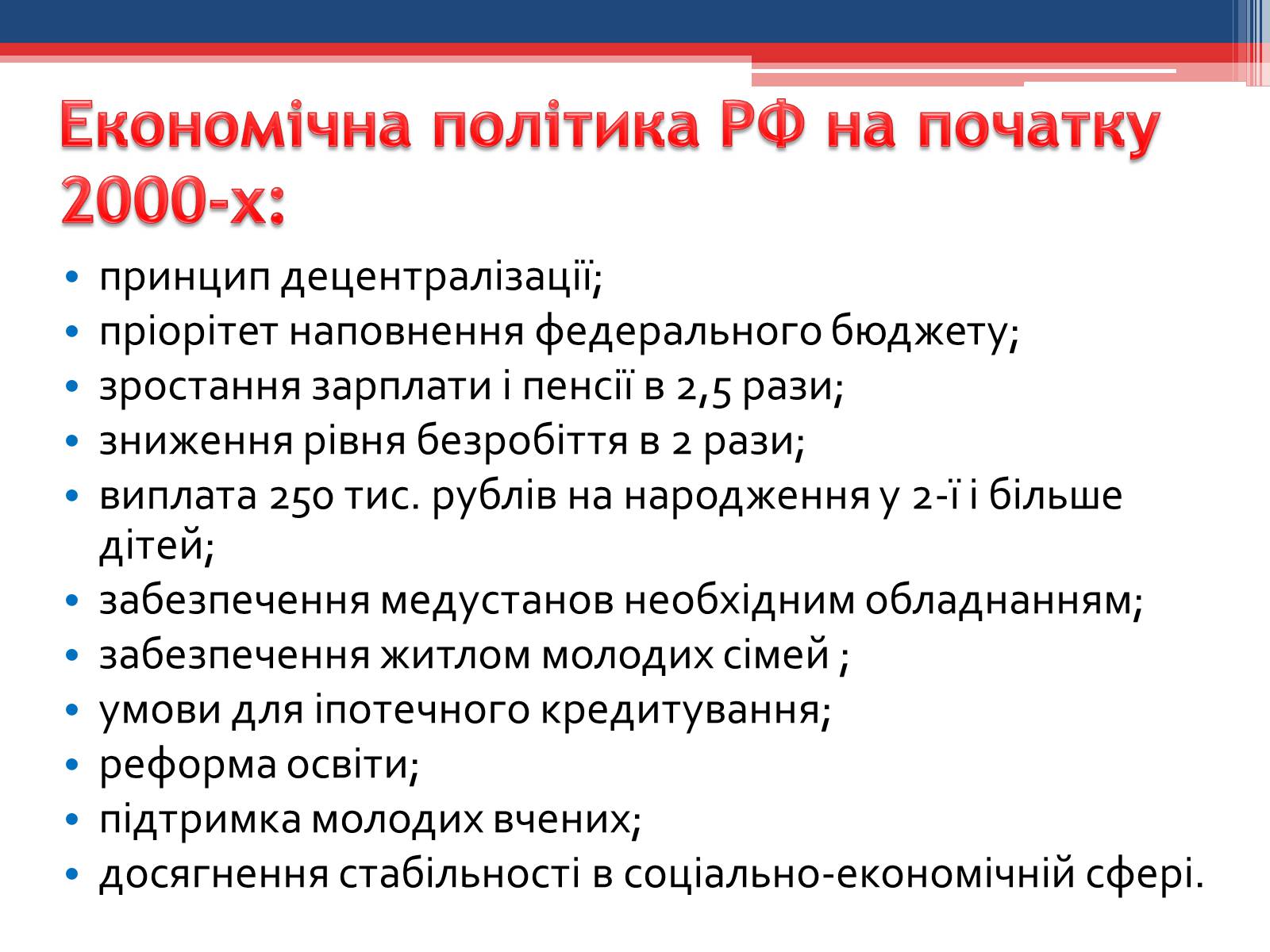 Економічна політика РФ на початку 2000-х:

• принцип децентралізації;
• пріорітет наповнення федерального бюджету;
• зростання зарплати і пенсії в 2,5 рази;
• зниження рівня безробіття в 2 рази;
• виплата 250 тис. рублів на народження у 2-ї і більше дітей;
• забезпечення медустанов необхідним обладнанням;
• забезпечення житлом молодих сімей ;
• умови для іпотечного кредитування;
• реформа освіти;
• підтримка молодих вчених;
• досягнення стабільності в соціально-економічній сфері.